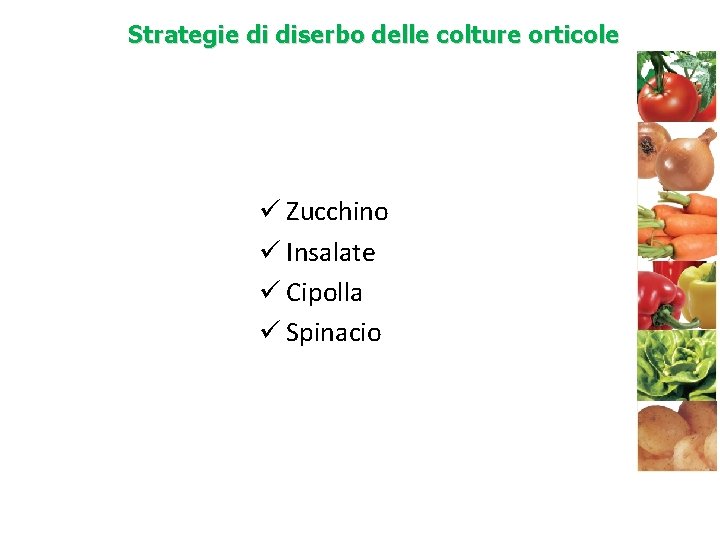 Strategie di diserbo delle colture orticole

✓ Zucchino
✓ Insalate
✓ Cipolla
✓ Spinacio